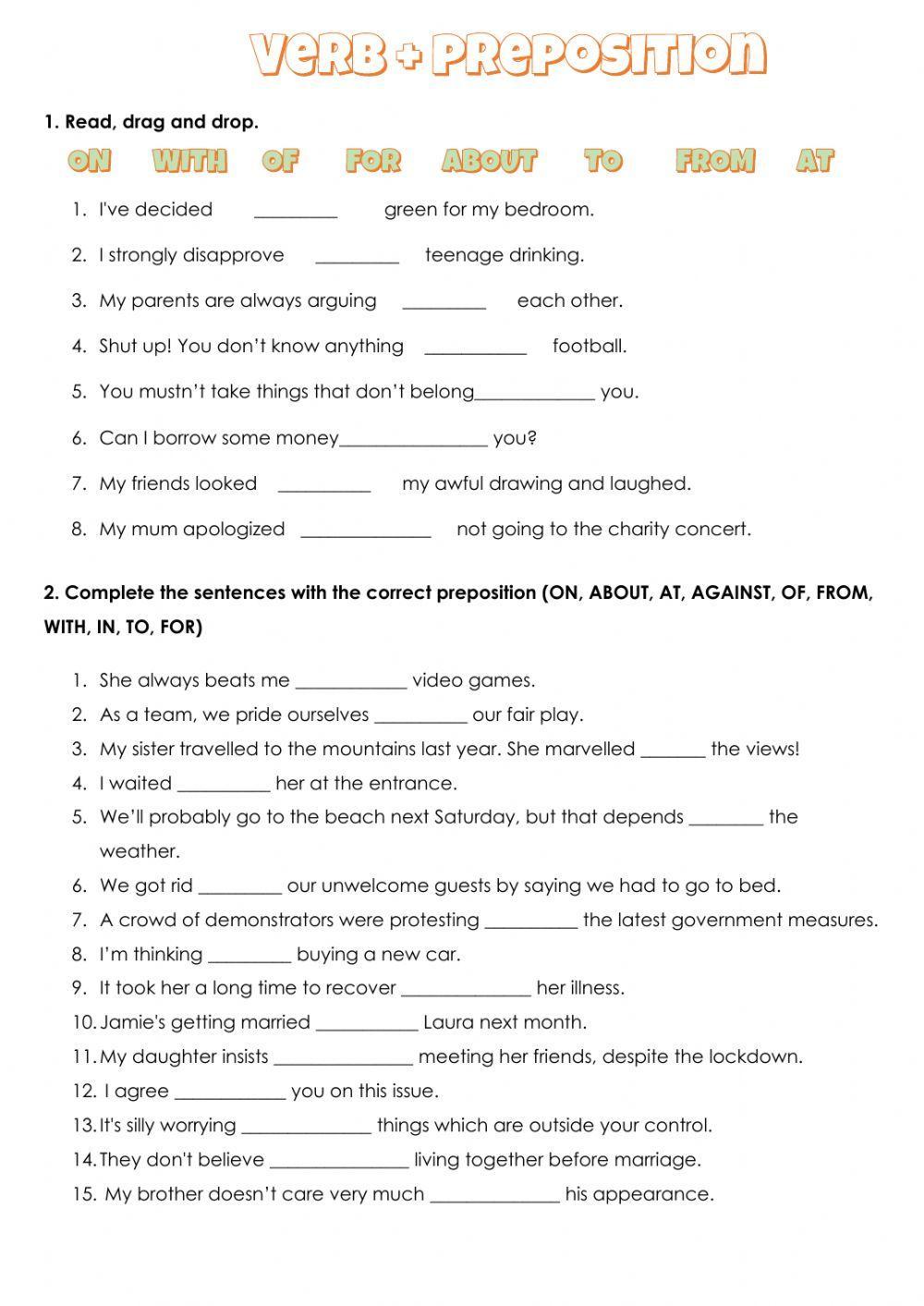 VERB + PREPOSITION

1. Read, drag and drop.

ON WITH OF FOR ABOUT TO FROM AT

1. I've decided _________ green for my bedroom.
2. I strongly disapprove _________ teenage drinking.
3. My parents are always arguing _________ each other.
4. Shut up! You don't know anything ___________ football.
5. You mustn't take things that don't belong_____________ you.
6. Can I borrow some money________________ you?
7. My friends looked __________ my awful drawing and laughed.
8. My mum apologized ______________ not going to the charity concert.

2. Complete the sentences with the correct preposition (ON, ABOUT, AT, AGAINST, OF, FROM, WITH, IN, TO, FOR)

1. She always beats me ____________ video games.
2. As a team, we pride ourselves __________ our fair play.
3. My sister travelled to the mountains last year. She marvelled _______ the views!
4. I waited __________ her at the entrance.
5. We'll probably go to the beach next Saturday, but that depends ________ the weather.
6. We got rid _________ our unwelcome guests by saying we had to go to bed.
7. A crowd of demonstrators were protesting __________ the latest government measures.
8. I'm thinking _________ buying a new car.
9. It took her a long time to recover ______________ her illness.
10. Jamie's getting married ___________ Laura next month.
11. My daughter insists _______________ meeting her friends, despite the lockdown.
12. I agree ____________ you on this issue.
13. It's silly worrying ______________ things which are outside your control.
14. They don't believe _______________ living together before marriage.
15. My brother doesn't care very much ______________ his appearance.